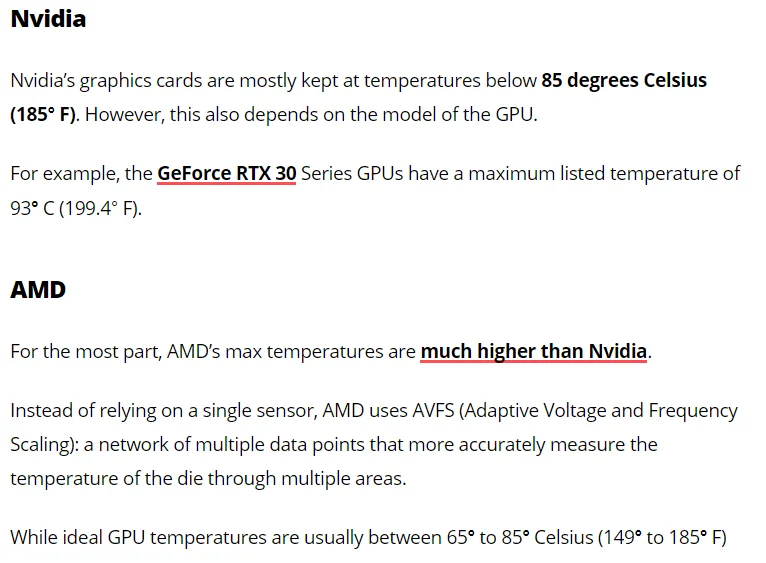 Nvidia

Nvidia's graphics cards are mostly kept at temperatures below 85 degrees Celsius (185° F). However, this also depends on the model of the GPU.

For example, the GeForce RTX 30 Series GPUs have a maximum listed temperature of 93° C (199.4° F).

AMD

For the most part, AMD's max temperatures are much higher than Nvidia.

Instead of relying on a single sensor, AMD uses AVFS (Adaptive Voltage and Frequency Scaling): a network of multiple data points that more accurately measure the temperature of the die through multiple areas.

While ideal GPU temperatures are usually between 65° to 85° Celsius (149° to 185° F)